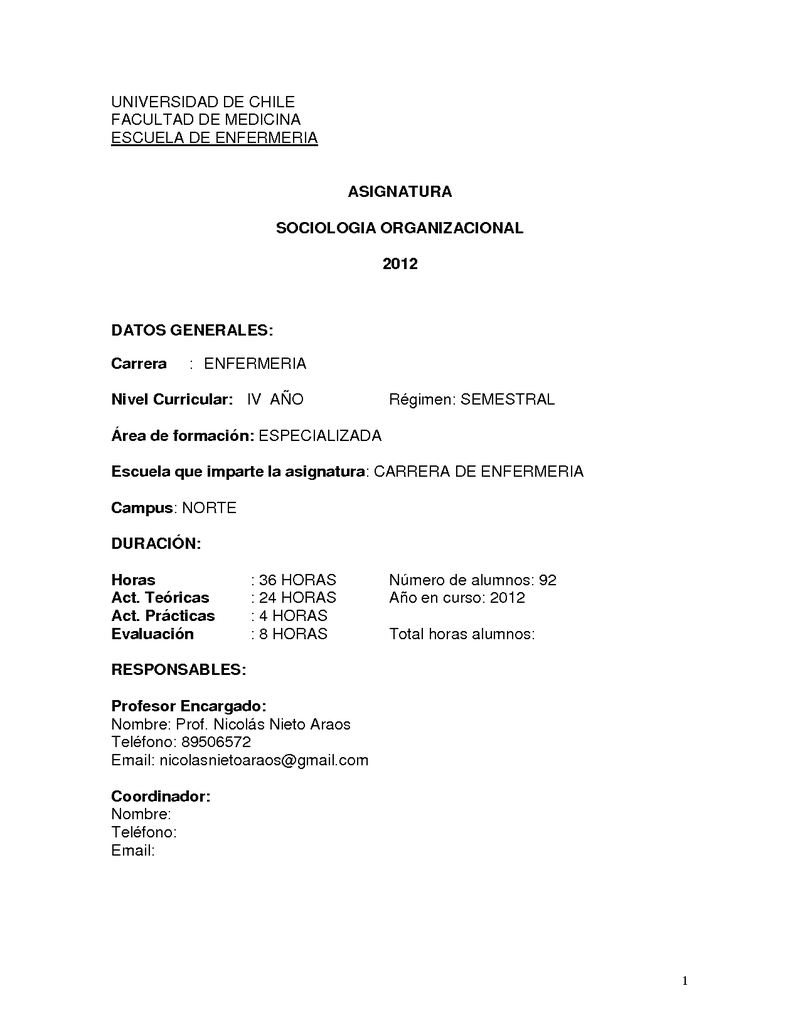 UNIVERSIDAD DE CHILE
FACULTAD DE MEDICINA
ESCUELA DE ENFERMERIA

ASIGNATURA

SOCIOLOGIA ORGANIZACIONAL

2012

DATOS GENERALES:

Carrera : ENFERMERIA

Nivel Curricular: IV AÑO Régimen: SEMESTRAL

Área de formación: ESPECIALIZADA

Escuela que imparte la asignatura: CARRERA DE ENFERMERIA

Campus: NORTE

DURACIÓN:

Horas : 36 HORAS Número de alumnos: 92
Act. Teóricas : 24 HORAS Año en curso: 2012
Act. Prácticas : 4 HORAS
Evaluación : 8 HORAS Total horas alumnos:

RESPONSABLES:

Profesor Encargado:
Nombre: Prof. Nicolás Nieto Araos
Teléfono: 89506572
Email: nicolasnietoaraos@gmail.com

Coordinador:
Nombre:
Teléfono:
Email:

1